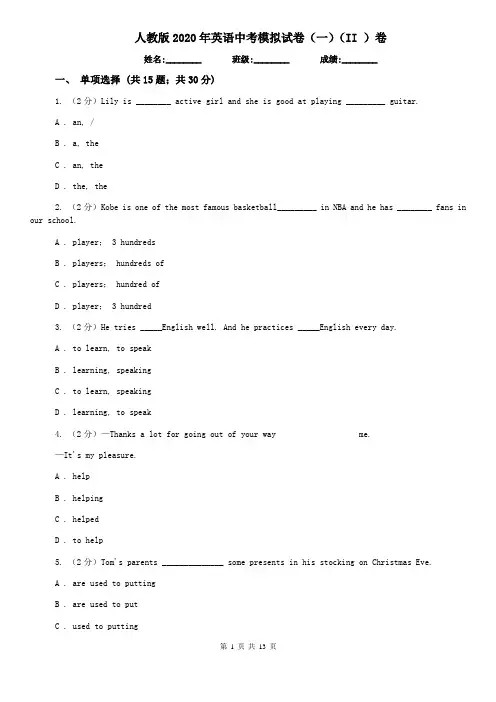 人教版2020年英语中考模拟试卷（一）（II ）卷

姓名:________ 班级:________ 成绩:________

一、 单项选择 (共15题；共30分)

1. （2分）Lily is ________ active girl and she is good at playing _________ guitar.

A . an, /

B . a, the

C . an, the

D . the, the

2. （2分）Kobe is one of the most famous basketball_________ in NBA and he has ________ fans in our school.

A . player; 3 hundreds

B . players; hundreds of

C . players; hundred of

D . player; 3 hundred

3. （2分）He tries _____English well. And he practices _____English every day.

A . to learn, to speak

B . learning, speaking

C . to learn, speaking

D . learning, to speak

4. （2分）—Thanks a lot for going out of your way me.

—It's my pleasure.

A . help

B . helping

C . helped

D . to help

5. （2分）Tom's parents ______________ some presents in his stocking on Christmas Eve.

A . are used to putting

B . are used to put

C . used to putting

第 1 页 共 13 页